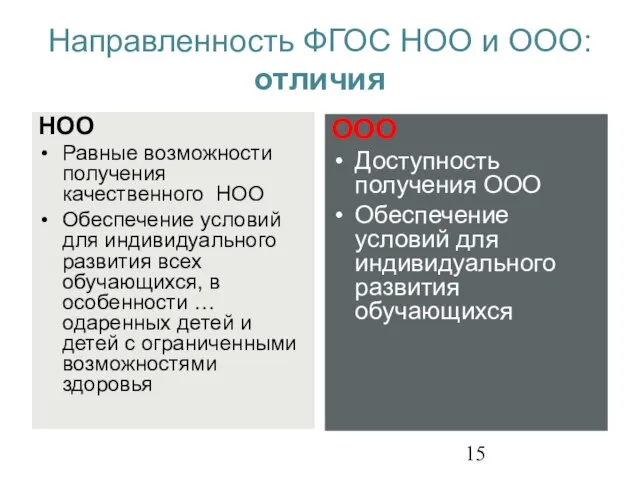 Направленность ФГОС НОО и ООО: отличия

НОО
• Равные возможности получения качественного НОО
• Обеспечение условий для индивидуального развития всех обучающихся, в особенности … одаренных детей и детей с ограниченными возможностями здоровья

ООО
• Доступность получения ООО
• Обеспечение условий для индивидуального развития обучающихся

15